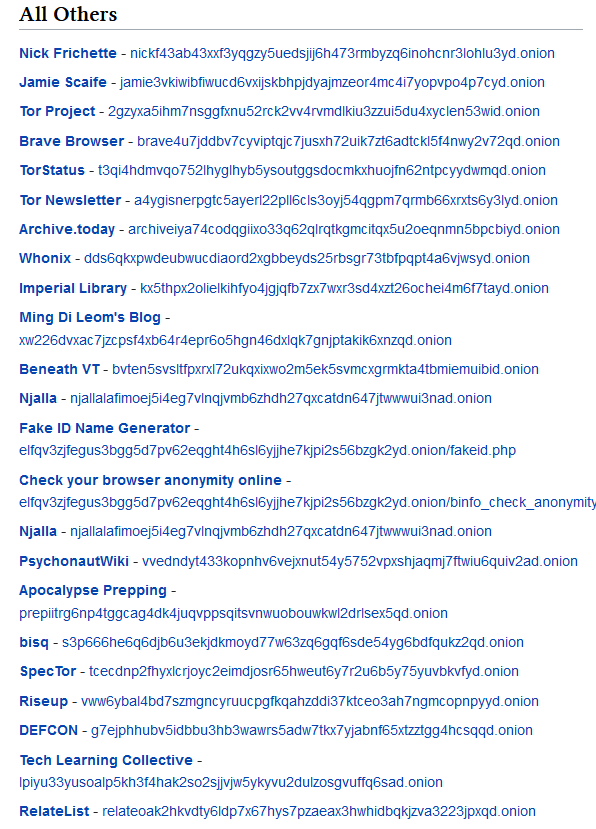 All Others

Nick Frichette - nickf43ab43xxf3yqgzy5uedsjij6h473rmbyzq6inohcnr3lohlu3yd.onion

Jamie Scaife - jamie3vkiwibfiwucd6vxijskbhpjdyajmzeor4mc4i7yopvpo4p7cyd.onion

Tor Project - 2gzyxa5ihm7nsggfxnu52rck2vv4rvmdlkiu3zzui5du4xyclen53wid.onion

Brave Browser - brave4u7jddbv7cyviptqjc7jusxh72uik7zt6adtckl5f4nwy2v72qd.onion

TorStatus - t3qi4hdmvqo752lhyglhyb5ysoutggsdocmkxhuojfn62ntpcyydwmqd.onion

Tor Newsletter - a4ygisnerpgtc5ayerl22pll6cls3oyj54qgpm7qrmb66xrxts6y3lyd.onion

Archive.today - archiveiya74codqgiixo33q62qlrqtkgmcitqx5u2oeqnmn5bpcbiyd.onion

Whonix - dds6qkxpwdeubwucdiaord2xgbbeyds25rbsgr73tbfpqpt4a6vjwsyd.onion

Imperial Library - kx5thpx2olielkihfyo4jgjqfb7zx7wxr3sd4xzt26ochei4m6f7tayd.onion

Ming Di Leom's Blog - xw226dvxac7jzcpsf4xb64r4epr6o5hgn46dxlqk7gnjptakik6xnzqd.onion

Beneath VT - bvten5svsltfpxrxl72ukqxixwo2m5ek5svmcxgrmkta4tbmiemuibid.onion

Njalla - njallalafimoej5i4eg7vlnqjvmb6zhdh27qxcatdn647jtwwwui3nad.onion

Fake ID Name Generator - elfqv3zjfegus3bgg5d7pv62eqght4h6sl6yjjhe7kjpi2s56bzgk2yd.onion/fakeid.php

Check your browser anonymity online - elfqv3zjfegus3bgg5d7pv62eqght4h6sl6yjjhe7kjpi2s56bzgk2yd.onion/binfo_check_anonymity

Njalla - njallalafimoej5i4eg7vlnqjvmb6zhdh27qxcatdn647jtwwwui3nad.onion

PsychonautWiki - vvedndyt433kopnhv6vejxnut54y5752vpxshjaqmj7ftwiu6quiv2ad.onion

Apocalypse Prepping - prepiitrg6np4tggcag4dk4juqvppsqitsvnwuobouwkwl2drlsex5qd.onion

bisq - s3p666he6q6djb6u3ekjdkmoyd77w63zq6gqf6sde54yg6bdfqukz2qd.onion

SpecTor - tcecdnp2fhyxlcrjoyc2eimdjosr65hweut6y7r2u6b5y75yuvbkvfyd.onion

Riseup - vww6ybal4bd7szmgncyruucpgfkqahzddi37ktceo3ah7ngmcopnpyyd.onion

DEFCON - g7ejphhubv5idbbu3hb3wawrs5adw7tkx7yjabnf65xtzztgg4hcsqqd.onion

Tech Learning Collective - lpiyu33yusoalp5kh3f4hak2so2sjjvjw5ykyvu2dulzosgvuffq6sad.onion

RelateList - relateoak2hkvdty6ldp7x67hys7pzaeax3hwhidbqkjzva3223jpxqd.onion